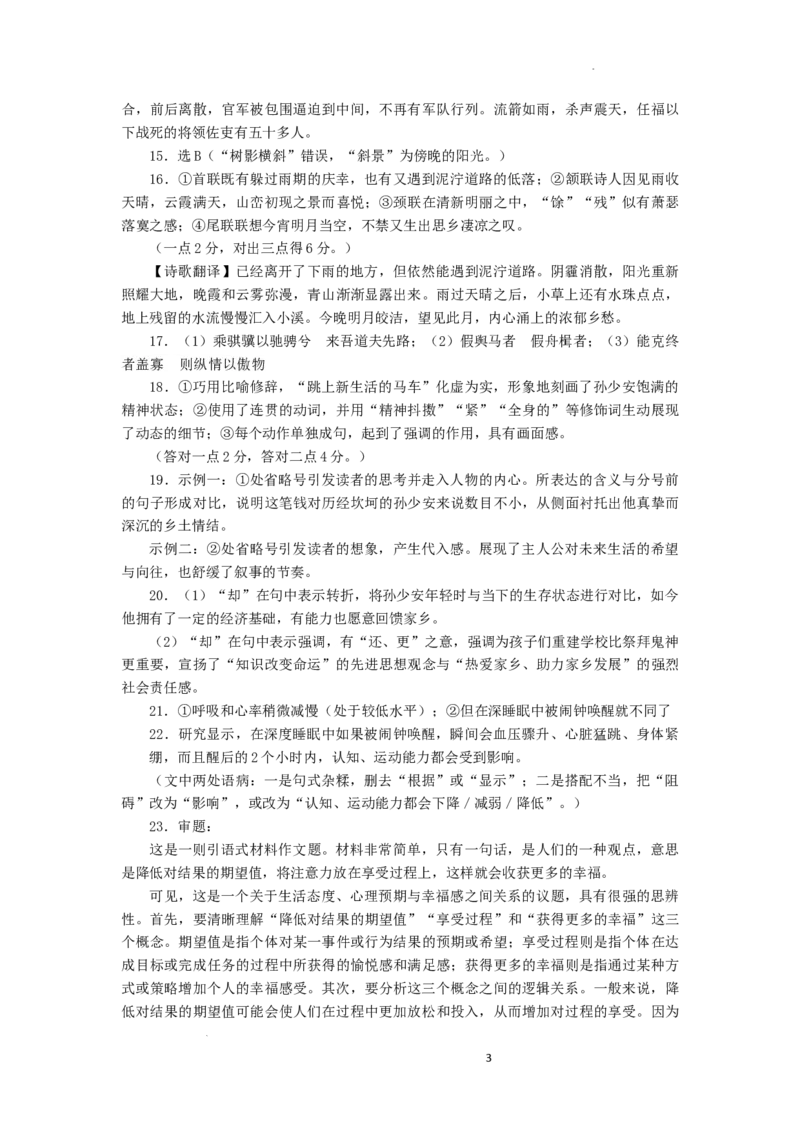 合，前后离散，官军被包围逼迫到中间，不再有军队行列。流箭如雨，杀声震天，任福以下战死的将领佐吏有五十多人。

15.选B（“树影横斜”错误，“斜景”为傍晚的阳光。）

16.①首联既有躲过雨期的庆幸，也有又遇到泥泞道路的低落；②颔联诗人因见雨收天晴，云霞满天，山峦初现之景而喜悦；③颈联在清新明丽之中，“馀”“残”似有萧瑟落寞之感；④尾联联想今宵明月当空，不禁又生出思乡凄凉之叹。

（一点2分，对出三点得6分。）

【诗歌翻译】已经离开了下雨的地方，但依然能遇到泥泞道路。阴霾消散，阳光重新照耀大地，晚霞和云雾弥漫，青山渐渐显露出来。雨过天晴之后，小草上还有水珠点点，地上残留的水流慢慢汇入小溪。今晚明月皎洁，望见此月，内心涌上的浓郁乡愁。

17.（1）乘骐骥以驰骋兮 来吾道夫先路；（2）假舆马者 假舟楫者；（3）能克终者盖寡 则纵情以傲物

18.①巧用比喻修辞，“跳上新生活的马车”化虚为实，形象地刻画了孙少安饱满的精神状态；②使用了连贯的动词，并用“精神抖擞”“紧”“全身的”等修饰词生动展现了动态的细节；③每个动作单独成句，起到了强调的作用，具有画面感。

（答对一点2分，答对二点4分。）

19.示例一：①处省略号引发读者的思考并走入人物的内心。所表达的含义与分号前的句子形成对比，说明这笔钱对历经坎坷的孙少安来说数目不小，从侧面衬托出他真挚而深沉的乡土情结。

示例二：②处省略号引发读者的想象，产生代入感。展现了主人公对未来生活的希望与向往，也舒缓了叙事的节奏。

20.（1）“却”在句中表示转折，将孙少安年轻时与当下的生存状态进行对比，如今他拥有了一定的经济基础，有能力也愿意回馈家乡。

（2）“却”在句中表示强调，有“还、更”之意，强调为孩子们重建学校比祭拜鬼神更重要，宣扬了“知识改变命运”的先进思想观念与“热爱家乡、助力家乡发展”的强烈社会责任感。

21.①呼吸和心率稍微减慢（处于较低水平）；②但在深睡眠中被闹钟唤醒就不同了

22.研究显示，在深度睡眠中如果被闹钟唤醒，瞬间会血压骤升、心脏猛跳、身体紧绷，而且醒后的2个小时内，认知、运动能力都会受到影响。

（文中两处语病：一是句式杂糅，删去“根据”或“显示”；二是搭配不当，把“阻碍”改为“影响”，或改为“认知、运动能力都会下降／减弱／降低”。）

23.审题：

这是一则引语式材料作文题。材料非常简单，只有一句话，是人们的一种观点，意思是降低对结果的期望值，将注意力放在享受过程上，这样就会收获更多的幸福。

可见，这是一个关于生活态度、心理预期与幸福感之间关系的议题，具有很强的思辨性。首先，要清晰理解“降低对结果的期望值”“享受过程”和“获得更多的幸福”这三个概念。期望值是指个体对某一事件或行为结果的预期或希望；享受过程则是指个体在达成目标或完成任务的过程中所获得的愉悦感和满足感；获得更多的幸福则是指通过某种方式或策略增加个人的幸福感受。其次，要分析这三个概念之间的逻辑关系。一般来说，降低对结果的期望值可能会使人们在过程中更加放松和投入，从而增加对过程的享受。因为

3